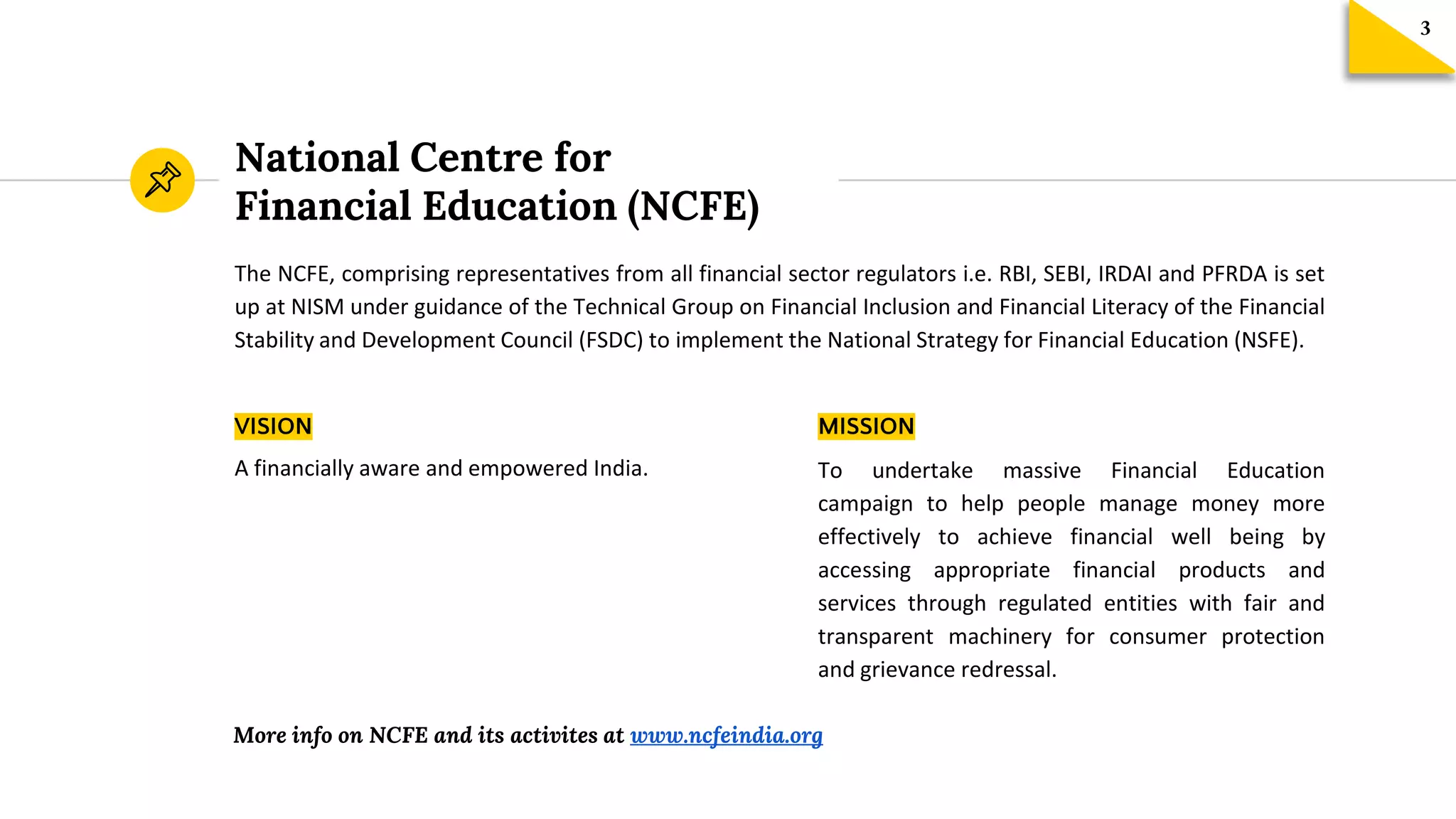 3

National Centre for Financial Education (NCFE)

The NCFE, comprising representatives from all financial sector regulators i.e. RBI, SEBI, IRDAI and PFRDA is set up at NISM under guidance of the Technical Group on Financial Inclusion and Financial Literacy of the Financial Stability and Development Council (FSDC) to implement the National Strategy for Financial Education (NSFE).

VISION

A financially aware and empowered India.

MISSION

To undertake massive Financial Education campaign to help people manage money more effectively to achieve financial well being by accessing appropriate financial products and services through regulated entities with fair and transparent machinery for consumer protection and grievance redressal.

More info on NCFE and its activites at www.ncfeindia.org